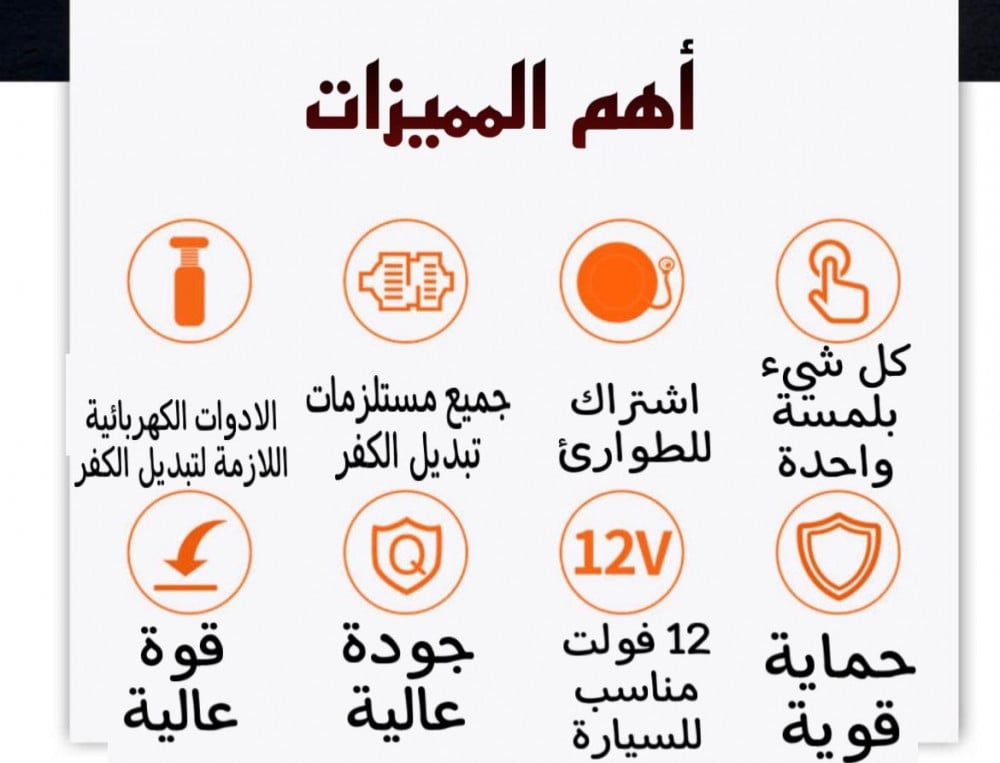 أهم المميزات

كل شيء
بلمسة
واحدة

اشتراك
للطوارئ

جميع مستلزمات
تبديل الكفر

الادوات الكهربائية
اللازمة لتبديل الكفر

12V

حماية
قوية

12 فولت
مناسب
للسيارة

جودة
عالية

قوة
عالية